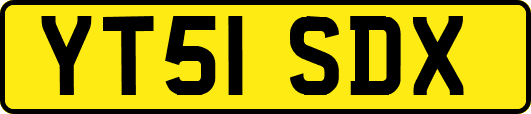 YT51 SDX